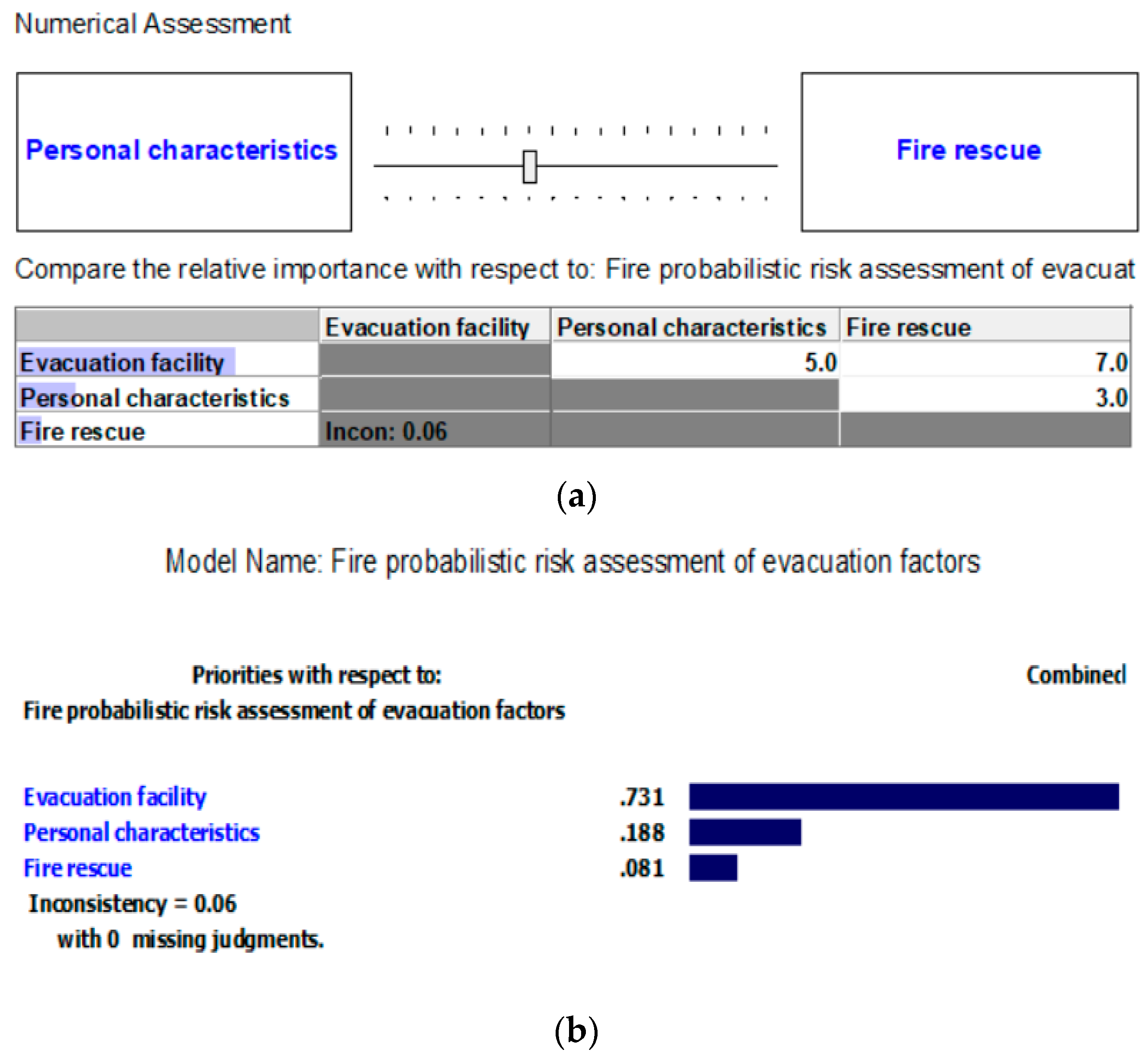 Numerical Assessment

Personal characteristics

Fire rescue

Compare the relative importance with respect to: Fire probabilistic risk assessment of evacuat

| | Evacuation facility | Personal characteristics | Fire rescue |
|---|---|---|---|
| Evacuation facility | | 5.0 | 7.0 |
| Personal characteristics | | | 3.0 |
| Fire rescue | Incon: 0.06 | | |

(a)

Model Name: Fire probabilistic risk assessment of evacuation factors

Priorities with respect to:
Fire probabilistic risk assessment of evacuation factors

Combined

Evacuation facility .731
Personal characteristics .188
Fire rescue .081
Inconsistency = 0.06
with 0 missing judgments.

(b)